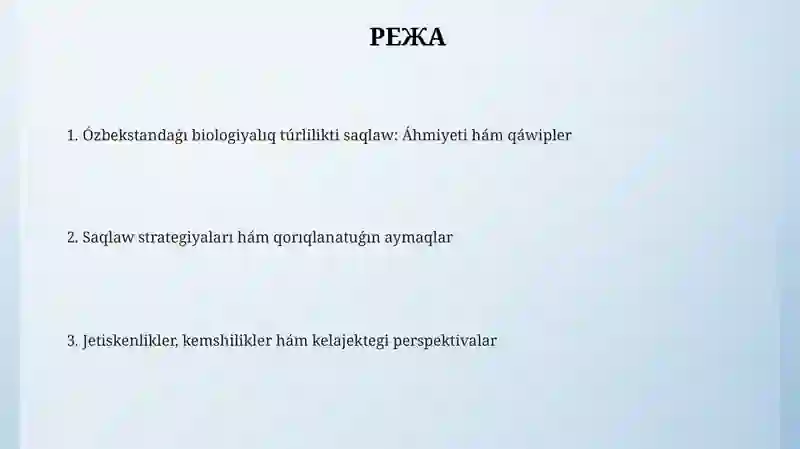 РЕЖА

1. Ózbekstandaǵı biologiyalıq túrlilikti saqlaw: Áhmiyeti hám qáwipler

2. Saqlaw strategiyaları hám qorıqlanatuǵın aymaqlar

3. Jetiskenlikler, kemshilikler hám kelajektegi perspektivalar